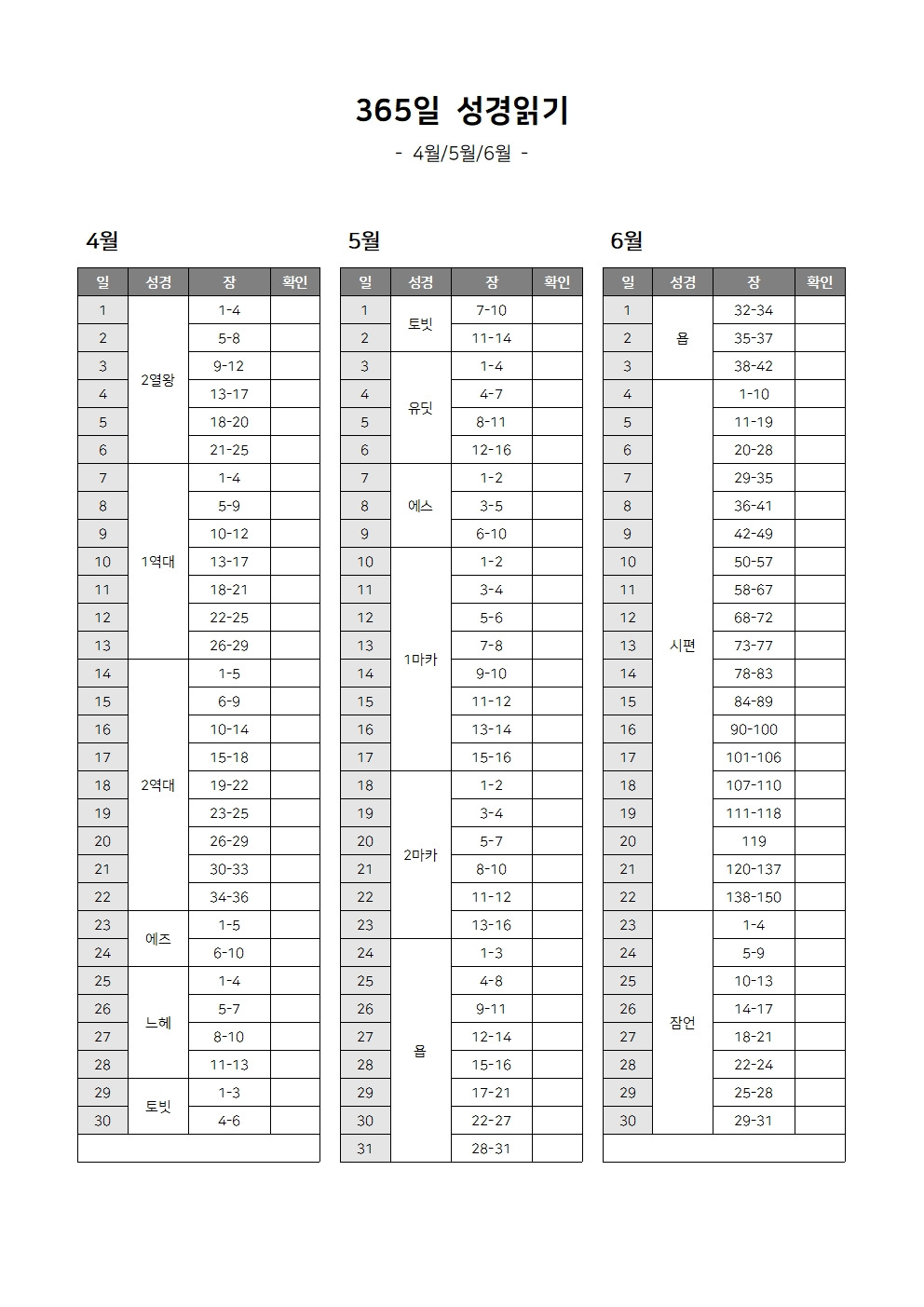 365일 성경읽기

- 4월/5월/6월 -

4월

| 일 | 성경 | 장 | 확인 |
|---|---|---|---|
| 1 | 2열왕 | 1-4 | |
| 2 | | 5-8 | |
| 3 | | 9-12 | |
| 4 | | 13-17 | |
| 5 | | 18-20 | |
| 6 | | 21-25 | |
| 7 | 1역대 | 1-4 | |
| 8 | | 5-9 | |
| 9 | | 10-12 | |
| 10 | | 13-17 | |
| 11 | | 18-21 | |
| 12 | | 22-25 | |
| 13 | | 26-29 | |
| 14 | 2역대 | 1-5 | |
| 15 | | 6-9 | |
| 16 | | 10-14 | |
| 17 | | 15-18 | |
| 18 | | 19-22 | |
| 19 | | 23-25 | |
| 20 | | 26-29 | |
| 21 | | 30-33 | |
| 22 | | 34-36 | |
| 23 | 에즈 | 1-5 | |
| 24 | | 6-10 | |
| 25 | 느헤 | 1-4 | |
| 26 | | 5-7 | |
| 27 | | 8-10 | |
| 28 | | 11-13 | |
| 29 | 토빗 | 1-3 | |
| 30 | | 4-6 | |

5월

| 일 | 성경 | 장 | 확인 |
|---|---|---|---|
| 1 | 토빗 | 7-10 | |
| 2 | | 11-14 | |
| 3 | 유딧 | 1-4 | |
| 4 | | 4-7 | |
| 5 | | 8-11 | |
| 6 | | 12-16 | |
| 7 | 에스 | 1-2 | |
| 8 | | 3-5 | |
| 9 | | 6-10 | |
| 10 | 1마카 | 1-2 | |
| 11 | | 3-4 | |
| 12 | | 5-6 | |
| 13 | | 7-8 | |
| 14 | | 9-10 | |
| 15 | | 11-12 | |
| 16 | | 13-14 | |
| 17 | | 15-16 | |
| 18 | 2마카 | 1-2 | |
| 19 | | 3-4 | |
| 20 | | 5-7 | |
| 21 | | 8-10 | |
| 22 | | 11-12 | |
| 23 | | 13-16 | |
| 24 | 욥 | 1-3 | |
| 25 | | 4-8 | |
| 26 | | 9-11 | |
| 27 | | 12-14 | |
| 28 | | 15-16 | |
| 29 | | 17-21 | |
| 30 | | 22-27 | |
| 31 | | 28-31 | |

6월

| 일 | 성경 | 장 | 확인 |
|---|---|---|---|
| 1 | 욥 | 32-34 | |
| 2 | | 35-37 | |
| 3 | | 38-42 | |
| 4 | 시편 | 1-10 | |
| 5 | | 11-19 | |
| 6 | | 20-28 | |
| 7 | | 29-35 | |
| 8 | | 36-41 | |
| 9 | | 42-49 | |
| 10 | | 50-57 | |
| 11 | | 58-67 | |
| 12 | | 68-72 | |
| 13 | | 73-77 | |
| 14 | | 78-83 | |
| 15 | | 84-89 | |
| 16 | | 90-100 | |
| 17 | | 101-106 | |
| 18 | | 107-110 | |
| 19 | | 111-118 | |
| 20 | | 119 | |
| 21 | | 120-137 | |
| 22 | | 138-150 | |
| 23 | 잠언 | 1-4 | |
| 24 | | 5-9 | |
| 25 | | 10-13 | |
| 26 | | 14-17 | |
| 27 | | 18-21 | |
| 28 | | 22-24 | |
| 29 | | 25-28 | |
| 30 | | 29-31 | |